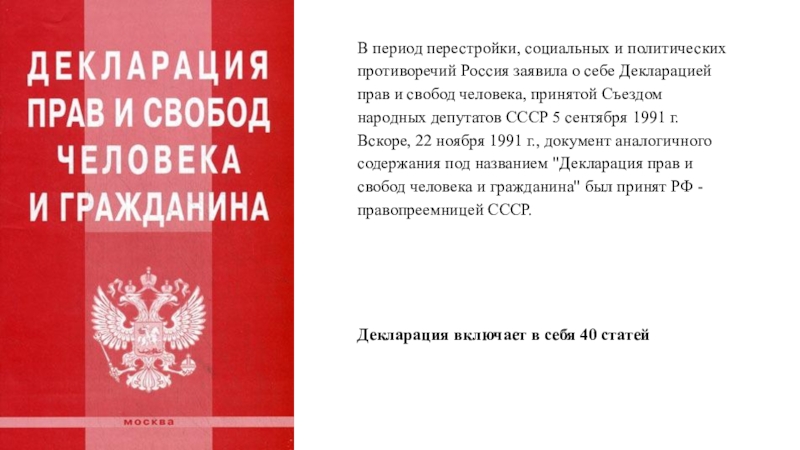 ДЕКЛАРАЦИЯ ПРАВ И СВОБОД ЧЕЛОВЕКА И ГРАЖДАНИНА

МОСКВА

В период перестройки, социальных и политических противоречий Россия заявила о себе Декларацией прав и свобод человека, принятой Съездом народных депутатов СССР 5 сентября 1991 г. Вскоре, 22 ноября 1991 г., документ аналогичного содержания под названием "Декларация прав и свобод человека и гражданина" был принят РФ - правопреемницей СССР.

Декларация включает в себя 40 статей